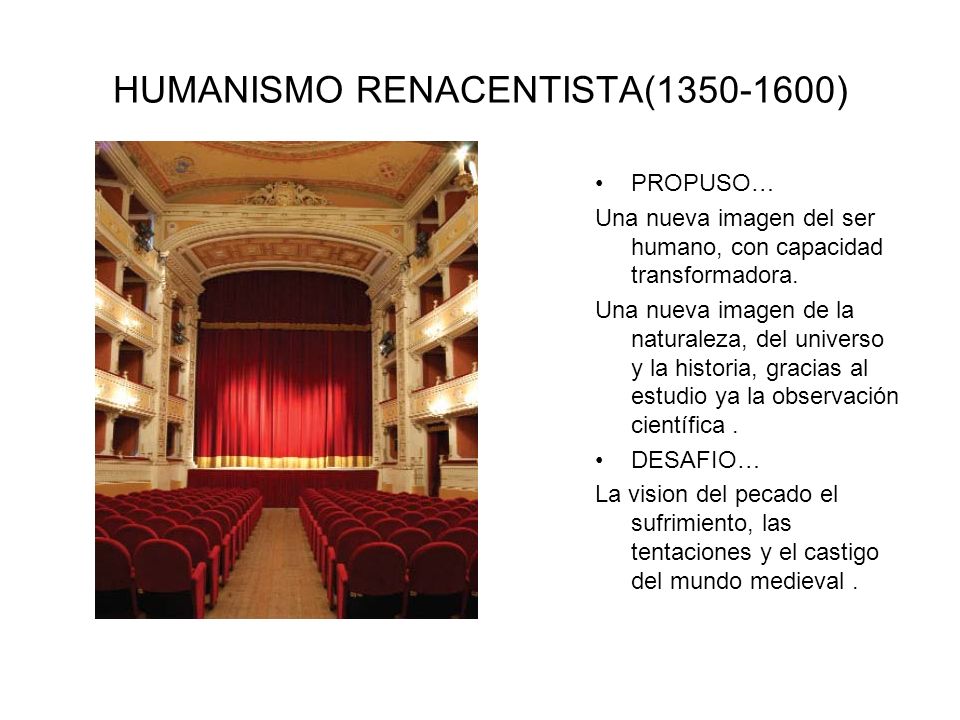 HUMANISMO RENACENTISTA(1350-1600)

• PROPUSO…

Una nueva imagen del ser humano, con capacidad transformadora.

Una nueva imagen de la naturaleza, del universo y la historia, gracias al estudio ya la observación científica .

• DESAFIO…

La vision del pecado el sufrimiento, las tentaciones y el castigo del mundo medieval .